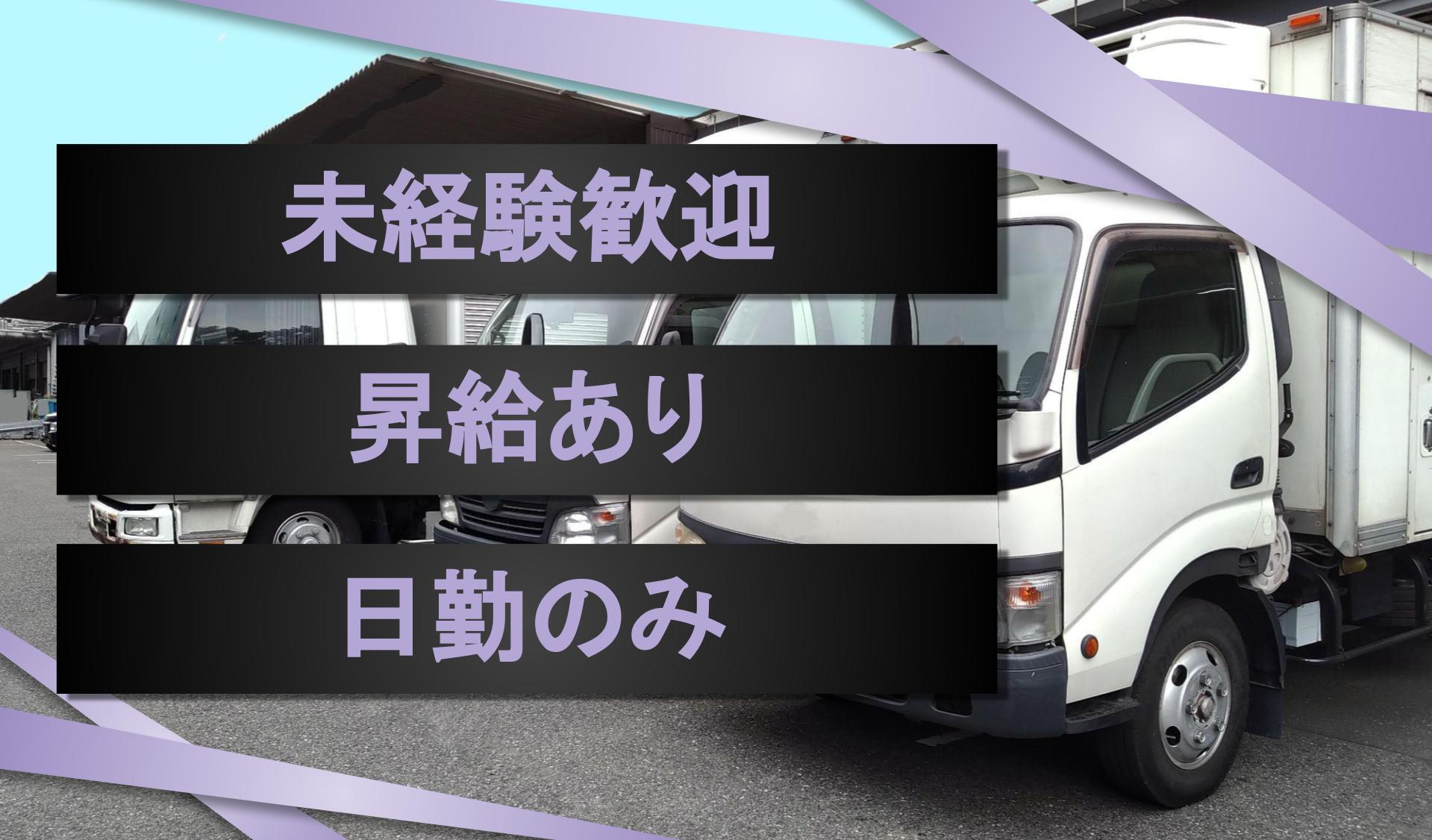 未経験歓迎

昇給あり

日勤のみ